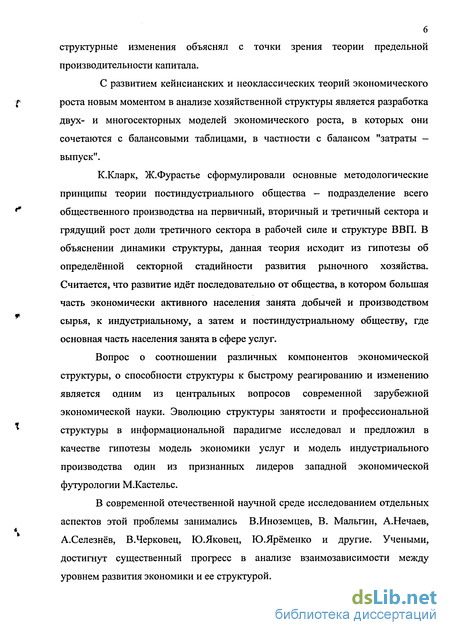 6

структурные изменения объяснял с точки зрения теории предельной производительности капитала.

С развитием кейнсианских и неоклассических теорий экономического роста новым моментом в анализе хозяйственной структуры является разработка двух- и многосекторных моделей экономического роста, в которых они сочетаются с балансовыми таблицами, в частности с балансом "затраты – выпуск".

К.Кларк, Ж.Фурастье сформулировали основные методологические принципы теории постиндустриального общества – подразделение всего общественного производства на первичный, вторичный и третичный сектора и грядущий рост доли третичного сектора в рабочей силе и структуре ВВП. В объяснении динамики структуры, данная теория исходит из гипотезы об определённой секторной стадийности развития рыночного хозяйства. Считается, что развитие идёт последовательно от общества, в котором большая часть экономически активного населения занята добычей и производством сырья, к индустриальному, а затем и постиндустриальному обществу, где основная часть населения занята в сфере услуг.

Вопрос о соотношении различных компонентов экономической структуры, о способности структуры к быстрому реагированию и изменению является одним из центральных вопросов современной зарубежной экономической науки. Эволюцию структуры занятости и профессиональной структуры в информациональной парадигме исследовал и предложил в качестве гипотезы модель экономики услуг и модель индустриального производства один из признанных лидеров западной экономической футурологии М.Кастельс.

В современной отечественной научной среде исследованием отдельных аспектов этой проблемы занимались В.Иноземцев, В. Мальгин, А.Нечаев, А.Селезнёв, В.Черковец, Ю.Яковец, Ю.Ярёменко и другие. Учеными, достигнут существенный прогресс в анализе взаимозависимости между уровнем развития экономики и ее структурой.

dsLib.net
библиотека диссертаций